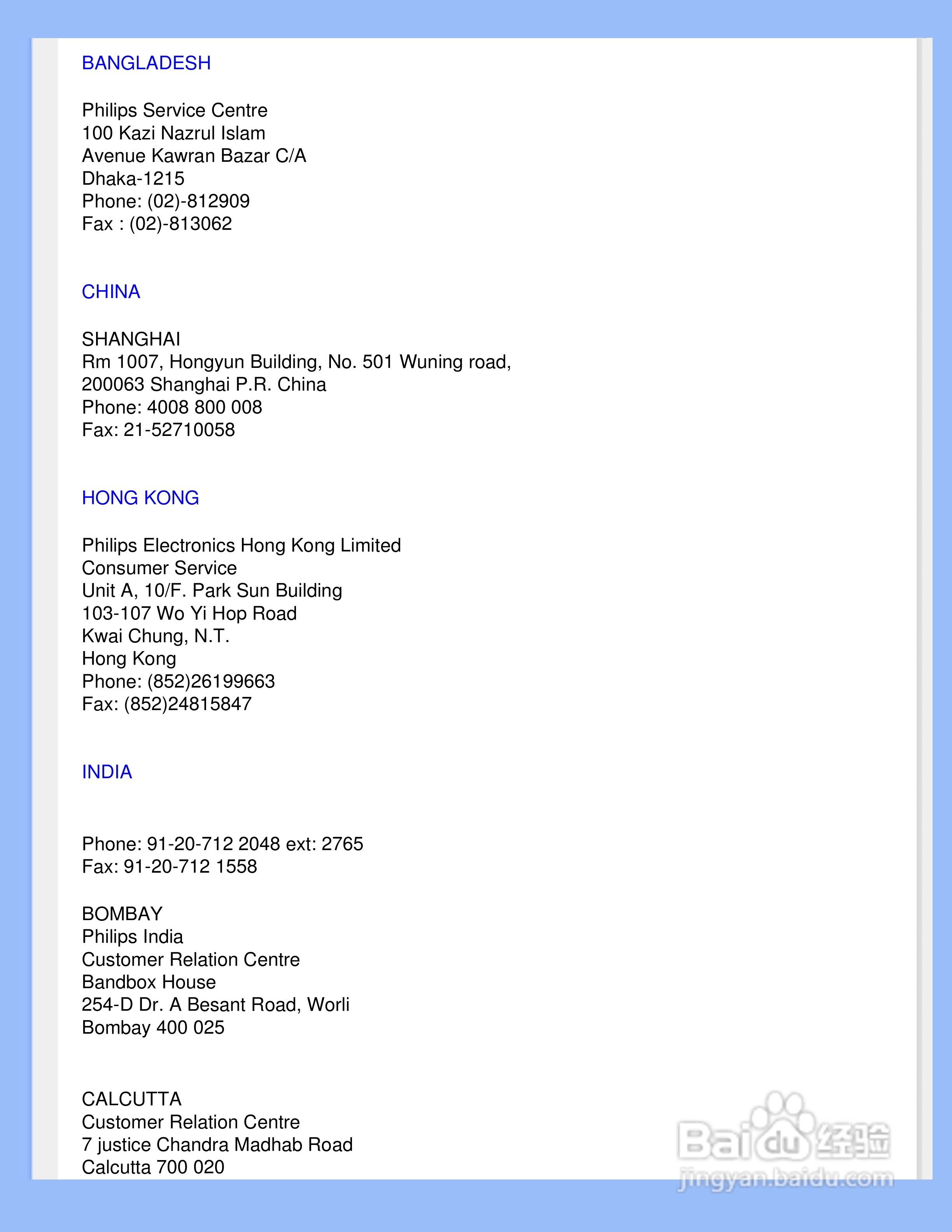 BANGLADESH

Philips Service Centre
100 Kazi Nazrul Islam
Avenue Kawran Bazar C/A
Dhaka-1215
Phone: (02)-812909
Fax : (02)-813062

CHINA

SHANGHAI
Rm 1007, Hongyun Building, No. 501 Wuning road,
200063 Shanghai P.R. China
Phone: 4008 800 008
Fax: 21-52710058

HONG KONG

Philips Electronics Hong Kong Limited
Consumer Service
Unit A, 10/F. Park Sun Building
103-107 Wo Yi Hop Road
Kwai Chung, N.T.
Hong Kong
Phone: (852)26199663
Fax: (852)24815847

INDIA

Phone: 91-20-712 2048 ext: 2765
Fax: 91-20-712 1558

BOMBAY
Philips India
Customer Relation Centre
Bandbox House
254-D Dr. A Besant Road, Worli
Bombay 400 025

CALCUTTA
Customer Relation Centre
7 justice Chandra Madhab Road
Calcutta 700 020

Baidu 经验
jingyan.baidu.com